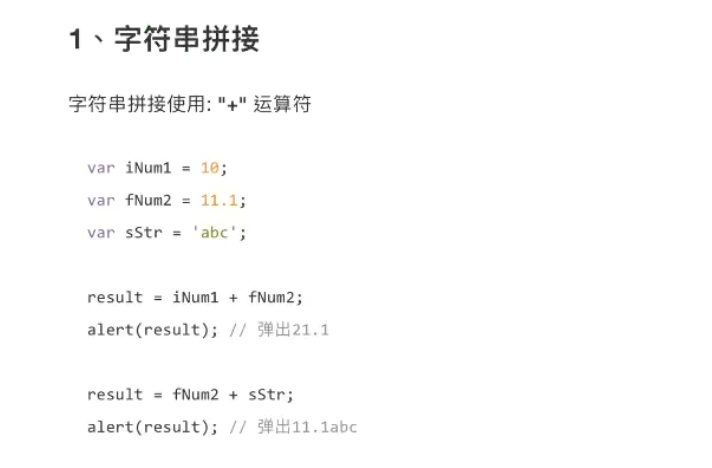 1、字符串拼接

字符串拼接使用: "+" 运算符

var iNum1 = 10;
var fNum2 = 11.1;
var sStr = 'abc';

result = iNum1 + fNum2;
alert(result); // 弹出21.1

result = fNum2 + sStr;
alert(result); // 弹出11.1abc